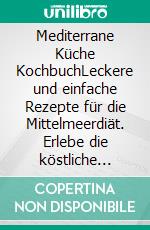 unilibro

Mediterrane Küche KochbuchLeckere und einfache Rezepte für die Mittelmeerdiät. Erlebe die köstliche…

COPERTINA NON DISPONIBILE